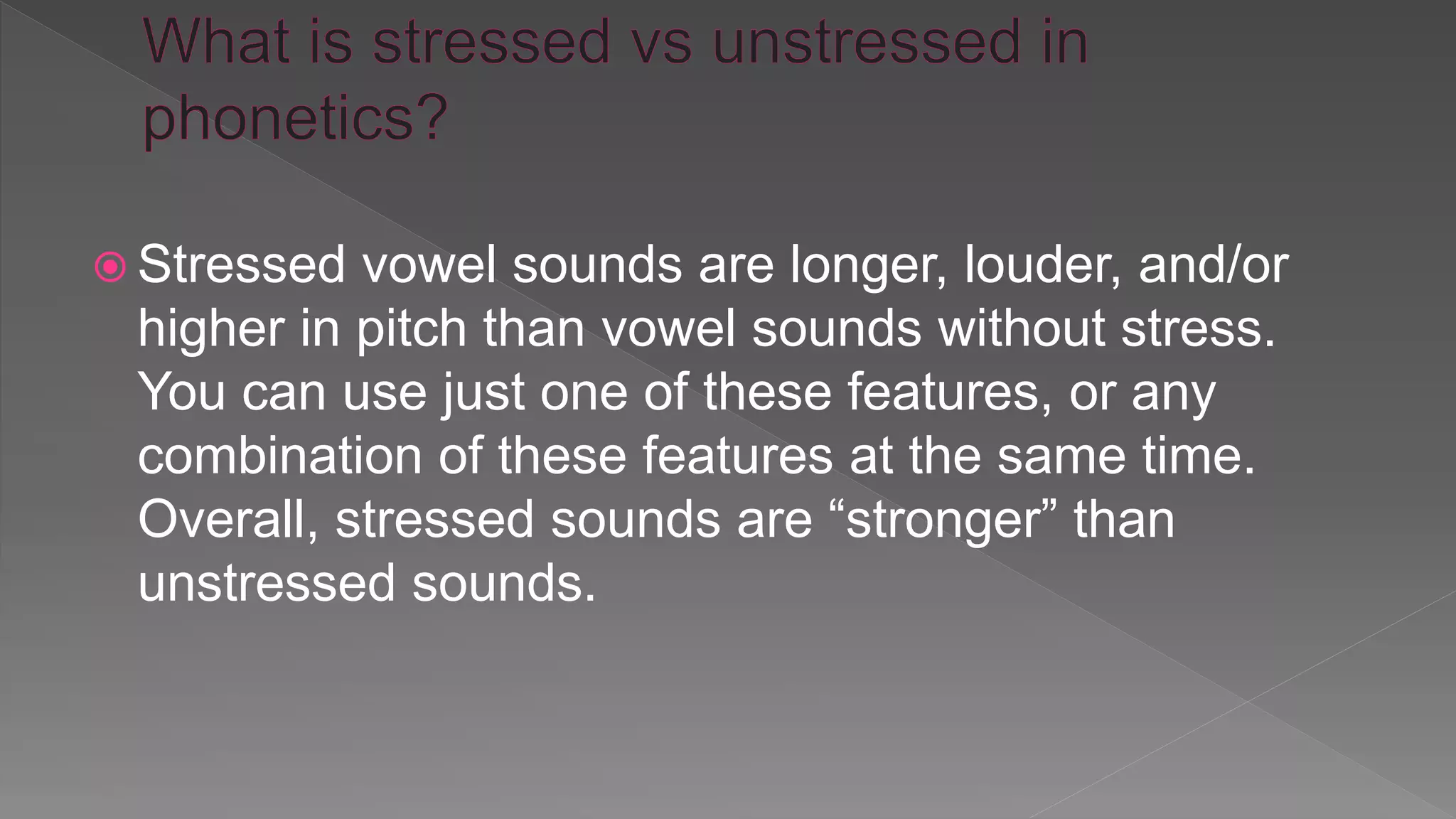 What is stressed vs unstressed in phonetics?

Stressed vowel sounds are longer, louder, and/or higher in pitch than vowel sounds without stress. You can use just one of these features, or any combination of these features at the same time. Overall, stressed sounds are “stronger” than unstressed sounds.